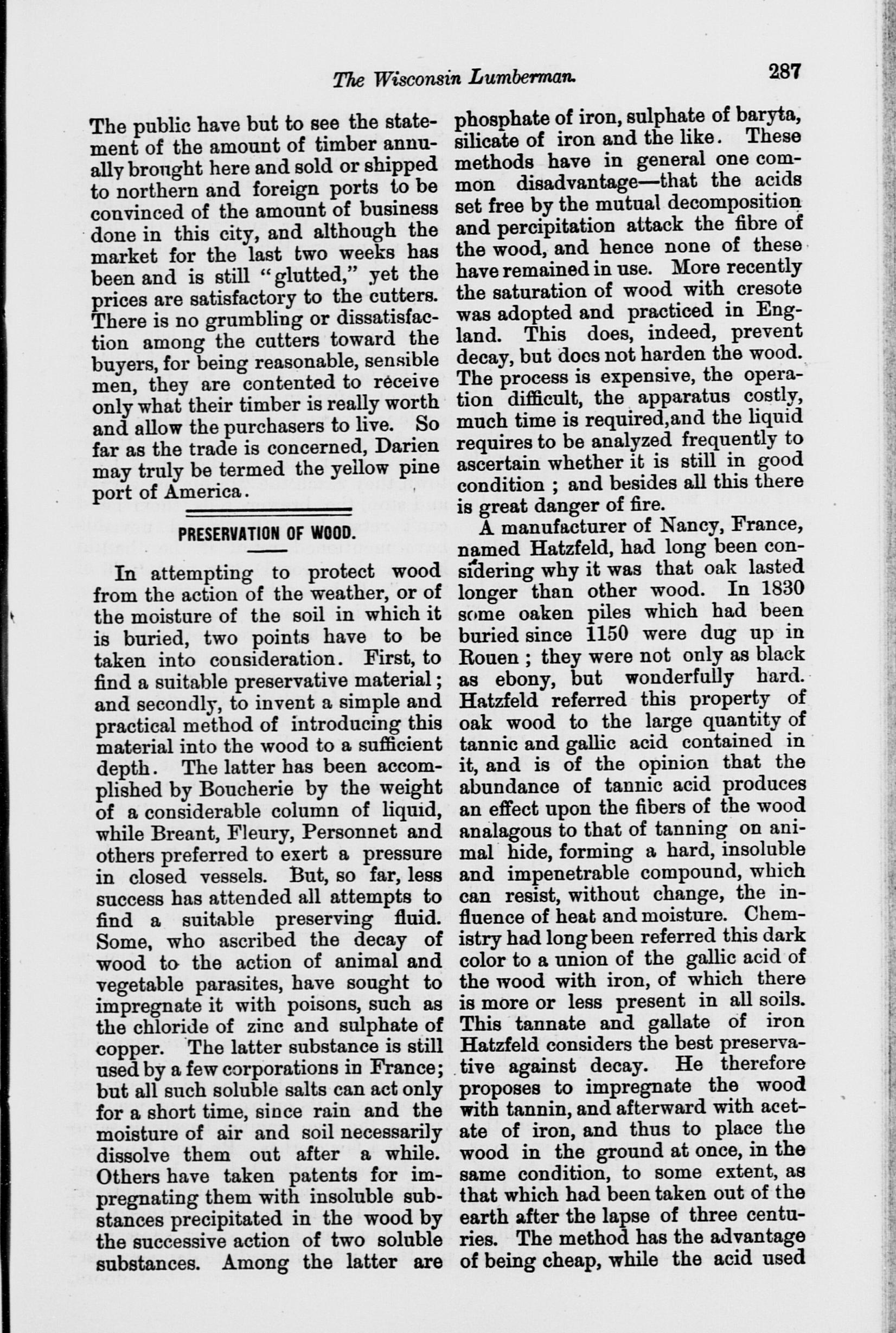 The Wisconsin Lumberman. 287

The public have but to see the statement of the amount of timber annually brought here and sold or shipped to northern and foreign ports to be convinced of the amount of business done in this city, and although the market for the last two weeks has been and is still "glutted," yet the prices are satisfactory to the cutters. There is no grumbling or dissatisfaction among the cutters toward the buyers, for being reasonable, sensible men, they are contented to receive only what their timber is really worth and allow the purchasers to live. So far as the trade is concerned, Darien may truly be termed the yellow pine port of America.

PRESERVATION OF WOOD.

In attempting to protect wood from the action of the weather, or of the moisture of the soil in which it is buried, two points have to be taken into consideration. First, to find a suitable preservative material; and secondly, to invent a simple and practical method of introducing this material into the wood to a sufficient depth. The latter has been accomplished by Boucherie by the weight of a considerable column of liquid, while Breant, Fleury, Personnet and others preferred to exert a pressure in closed vessels. But, so far, less success has attended all attempts to find a suitable preserving fluid. Some, who ascribed the decay of wood to the action of animal and vegetable parasites, have sought to impregnate it with poisons, such as the chloride of zinc and sulphate of copper. The latter substance is still used by a few corporations in France; but all such soluble salts can act only for a short time, since rain and the moisture of air and soil necessarily dissolve them out after a while. Others have taken patents for impregnating them with insoluble substances precipitated in the wood by the successive action of two soluble substances. Among the latter are phosphate of iron, sulphate of baryta, silicate of iron and the like. These methods have in general one common disadvantage—that the acids set free by the mutual decomposition and percipitation attack the fibre of the wood, and hence none of these have remained in use. More recently the saturation of wood with cresote was adopted and practiced in England. This does, indeed, prevent decay, but does not harden the wood. The process is expensive, the operation difficult, the apparatus costly, much time is required,and the liquid requires to be analyzed frequently to ascertain whether it is still in good condition ; and besides all this there is great danger of fire.

A manufacturer of Nancy, France, named Hatzfeld, had long been considering why it was that oak lasted longer than other wood. In 1830 some oaken piles which had been buried since 1150 were dug up in Rouen ; they were not only as black as ebony, but wonderfully hard. Hatzfeld referred this property of oak wood to the large quantity of tannic and gallic acid contained in it, and is of the opinion that the abundance of tannic acid produces an effect upon the fibers of the wood analagous to that of tanning on animal hide, forming a hard, insoluble and impenetrable compound, which can resist, without change, the influence of heat and moisture. Chemistry had long been referred this dark color to a union of the gallic acid of the wood with iron, of which there is more or less present in all soils. This tannate and gallate of iron Hatzfeld considers the best preservative against decay. He therefore proposes to impregnate the wood with tannin, and afterward with acetate of iron, and thus to place the wood in the ground at once, in the same condition, to some extent, as that which had been taken out of the earth after the lapse of three centuries. The method has the advantage of being cheap, while the acid used